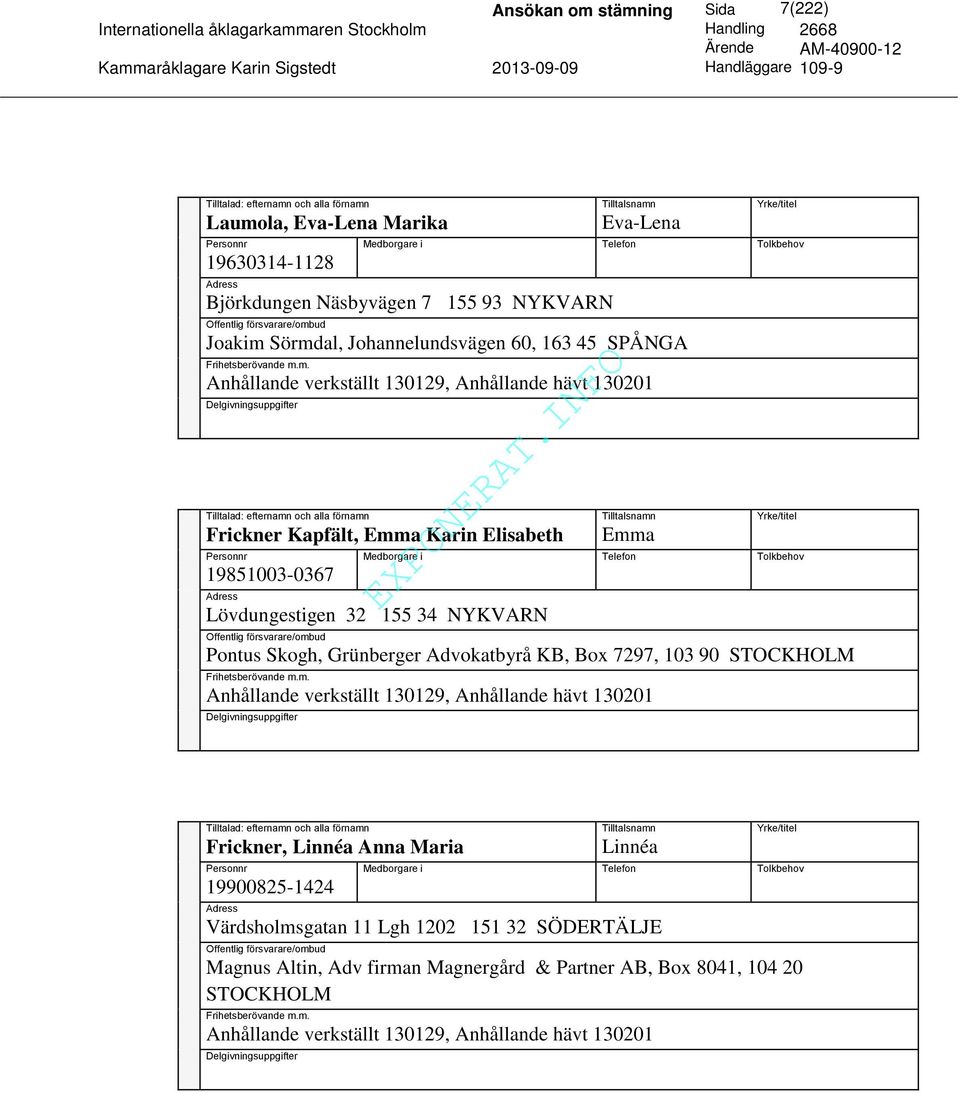 Internationella åklagarkammaren Stockholm
Kammaråklagare Karin Sigstedt

Ansökan om stämning
2013-09-09

Sida 7(222)
Handling 2668
Ärende AM-40900-12
Handläggare 109-9

Tilltalad: efternamn och alla förnamn
Laumola, Eva-Lena Marika
Tilltalsnamn
Eva-Lena
Yrke/titel
Personnr
19630314-1128
Medborgare i
Telefon
Tolkbehov
Adress
Björkdungen Näsbyvägen 7 155 93 NYKVARN
Offentlig försvarare/ombud
Joakim Sörmdal, Johannelundsvägen 60, 163 45 SPÅNGA
Frihetsberövande m.m.
Anhållande verkställt 130129, Anhållande hävt 130201
Delgivningsuppgifter

EXPONERAT.INFO

Tilltalad: efternamn och alla förnamn
Frickner Kapfält, Emma Karin Elisabeth
Tilltalsnamn
Emma
Yrke/titel
Personnr
19851003-0367
Medborgare i
Telefon
Tolkbehov
Adress
Lövdungestigen 32 155 34 NYKVARN
Offentlig försvarare/ombud
Pontus Skogh, Grünberger Advokatbyrå KB, Box 7297, 103 90 STOCKHOLM
Frihetsberövande m.m.
Anhållande verkställt 130129, Anhållande hävt 130201
Delgivningsuppgifter

Tilltalad: efternamn och alla förnamn
Frickner, Linnéa Anna Maria
Tilltalsnamn
Linnéa
Yrke/titel
Personnr
19900825-1424
Medborgare i
Telefon
Tolkbehov
Adress
Värdsholmsgatan 11 Lgh 1202 151 32 SÖDERTÄLJE
Offentlig försvarare/ombud
Magnus Altin, Adv firman Magnergård & Partner AB, Box 8041, 104 20 STOCKHOLM
Frihetsberövande m.m.
Anhållande verkställt 130129, Anhållande hävt 130201
Delgivningsuppgifter